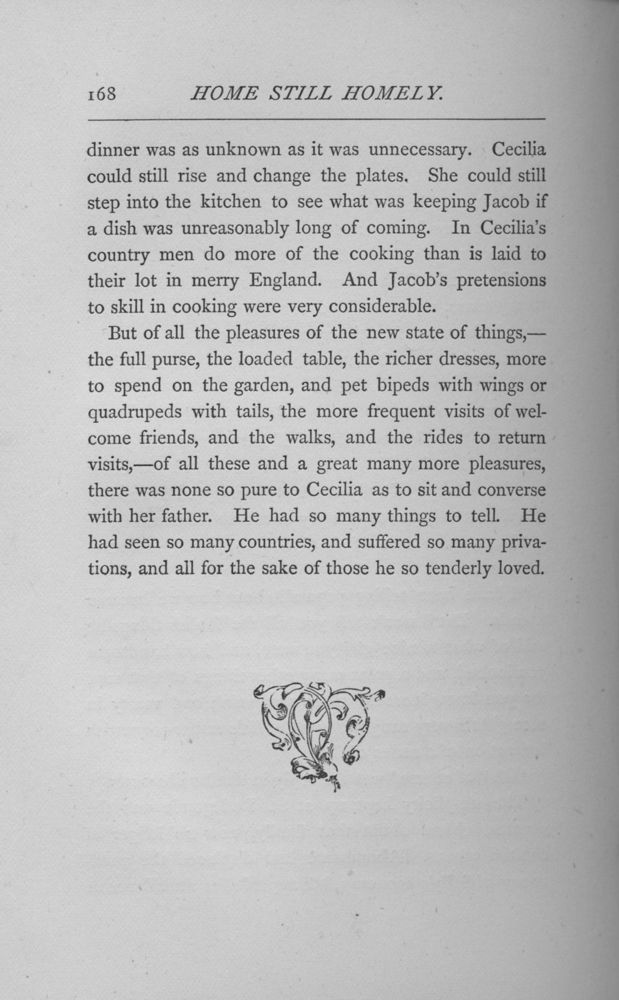 168 HOME STILL HOMELY.

dinner was as unknown as it was unnecessary. Cecilia could still rise and change the plates. She could still step into the kitchen to see what was keeping Jacob if a dish was unreasonably long of coming. In Cecilia's country men do more of the cooking than is laid to their lot in merry England. And Jacob's pretensions to skill in cooking were very considerable.

But of all the pleasures of the new state of things,—the full purse, the loaded table, the richer dresses, more to spend on the garden, and pet bipeds with wings or quadrupeds with tails, the more frequent visits of welcome friends, and the walks, and the rides to return visits,—of all these and a great many more pleasures, there was none so pure to Cecilia as to sit and converse with her father. He had so many things to tell. He had seen so many countries, and suffered so many privations, and all for the sake of those he so tenderly loved.